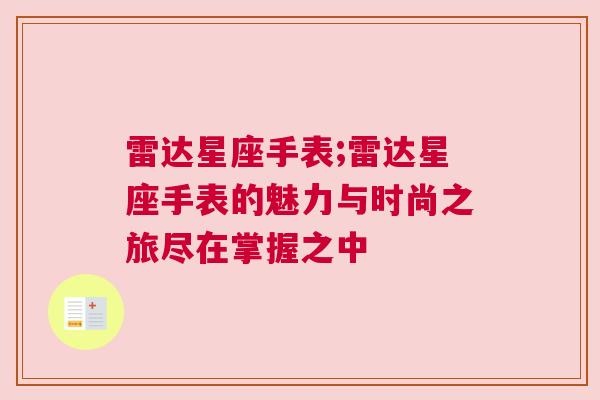 雷达星座手表;雷达星座手表的魅力与时尚之旅尽在掌握之中